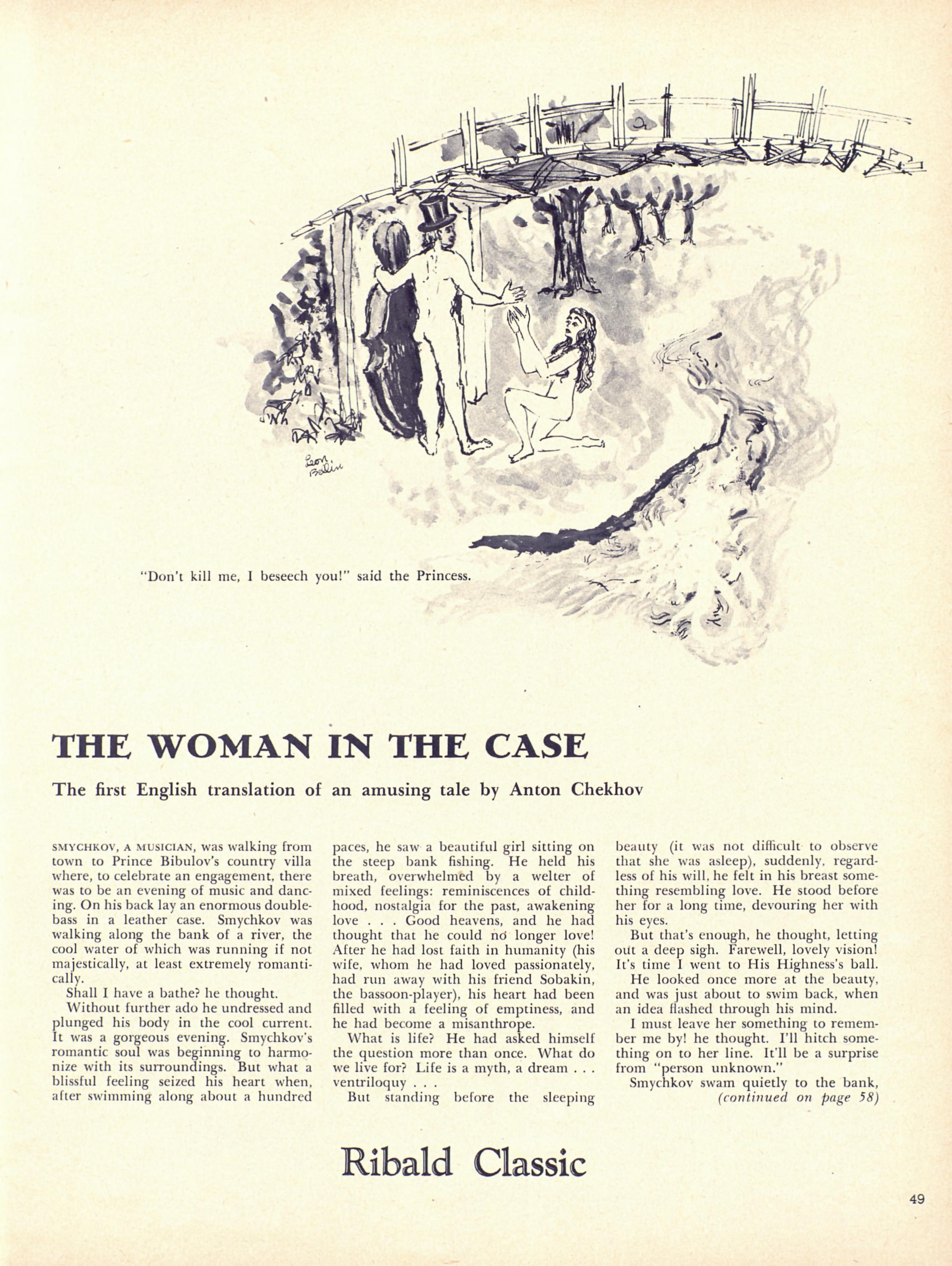 Leon Bellin

"Don't kill me, I beseech you!" said the Princess.

THE WOMAN IN THE CASE

The first English translation of an amusing tale by Anton Chekhov

SMYCHKOV, A MUSICIAN, was walking from town to Prince Bibulov's country villa where, to celebrate an engagement, there was to be an evening of music and dancing. On his back lay an enormous double-bass in a leather case. Smychkov was walking along the bank of a river, the cool water of which was running if not majestically, at least extremely romantically.

Shall I have a bathe? he thought.

Without further ado he undressed and plunged his body in the cool current. It was a gorgeous evening. Smychkov's romantic soul was beginning to harmonize with its surroundings. But what a blissful feeling seized his heart when, after swimming along about a hundred paces, he saw a beautiful girl sitting on the steep bank fishing. He held his breath, overwhelmed by a welter of mixed feelings: reminiscences of childhood, nostalgia for the past, awakening love . . . Good heavens, and he had thought that he could no longer love! After he had lost faith in humanity (his wife, whom he had loved passionately, had run away with his friend Sobakin, the bassoon-player), his heart had been filled with a feeling of emptiness, and he had become a misanthrope.

What is life? He had asked himself the question more than once. What do we live for? Life is a myth, a dream . . . ventriloquy . . .

But standing before the sleeping beauty (it was not difficult to observe that she was asleep), suddenly, regardless of his will, he felt in his breast something resembling love. He stood before her for a long time, devouring her with his eyes.

But that's enough, he thought, letting out a deep sigh. Farewell, lovely vision! It's time I went to His Highness's ball.

He looked once more at the beauty, and was just about to swim back, when an idea flashed through his mind.

I must leave her something to remember me by! he thought. I'll hitch something on to her line. It'll be a surprise from "person unknown."

Smychkov swam quietly to the bank, (continued on page 58)

Ribald Classic

49